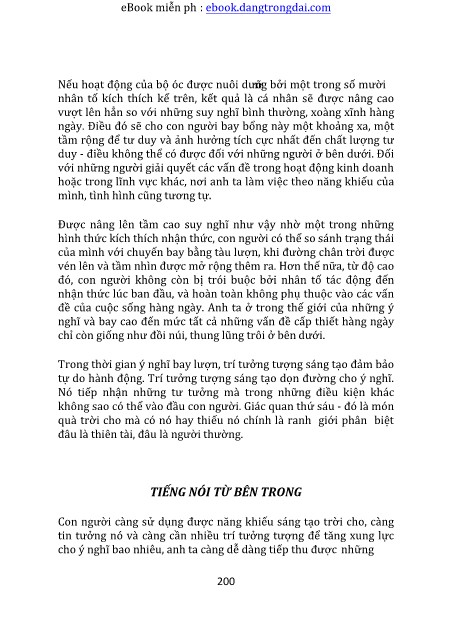 eBook miễn ph : ebook.dangtrongdai.com

Nếu hoạt động của bộ óc được nuôi dưỡng bởi một trong số mười nhân tố kích thích kể trên, kết quả là cá nhân sẽ được nâng cao vượt lên hẳn so với những suy nghĩ bình thường, xoàng xĩnh hàng ngày. Điều đó sẽ cho con người bay bổng này một khoảng xa, một tầm rộng để tư duy và ảnh hưởng tích cực nhất đến chất lượng tư duy - điều không thể có được đối với những người ở bên dưới. Đối với những người giải quyết các vấn đề trong hoạt động kinh doanh hoặc trong lĩnh vực khác, nơi anh ta làm việc theo năng khiếu của mình, tình hình cũng tương tự.

Được nâng lên tầm cao suy nghĩ như vậy nhờ một trong những hình thức kích thích nhận thức, con người có thể so sánh trạng thái của mình với chuyến bay bằng tàu lượn, khi đường chân trời được vén lên và tầm nhìn được mở rộng thêm ra. Hơn thế nữa, từ độ cao đó, con người không còn bị trói buộc bởi nhân tố tác động đến nhận thức lúc ban đầu, và hoàn toàn không phụ thuộc vào các vấn đề của cuộc sống hàng ngày. Anh ta ở trong thế giới của những ý nghĩ và bay cao đến mức tất cả những vấn đề cấp thiết hàng ngày chỉ còn giống như đồi núi, thung lũng trôi ở bên dưới.

Trong thời gian ý nghĩ bay lượn, trí tưởng tượng sáng tạo đảm bảo tự do hành động. Trí tưởng tượng sáng tạo dọn đường cho ý nghĩ. Nó tiếp nhận những tư tưởng mà trong những điều kiện khác không sao có thể vào đầu con người. Giác quan thứ sáu - đó là món quà trời cho mà có nó hay thiếu nó chính là ranh giới phân biệt đâu là thiên tài, đâu là người thường.

TIẾNG NÓI TỪ BÊN TRONG

Con người càng sử dụng được năng khiếu sáng tạo trời cho, càng tin tưởng nó và càng cần nhiều trí tưởng tượng để tăng xung lực cho ý nghĩ bao nhiêu, anh ta càng dễ dàng tiếp thu được những

200